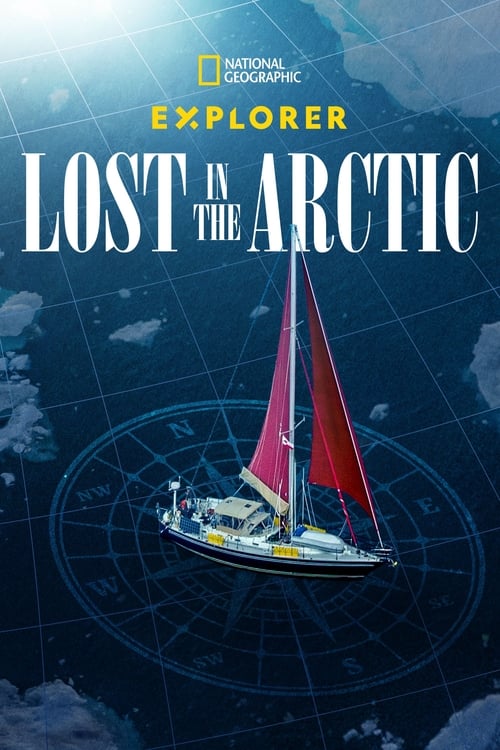 NATIONAL GEOGRAPHIC

EXPLORER

LOST IN THE ARCTIC

N

NW

E

W

SE

SW

S